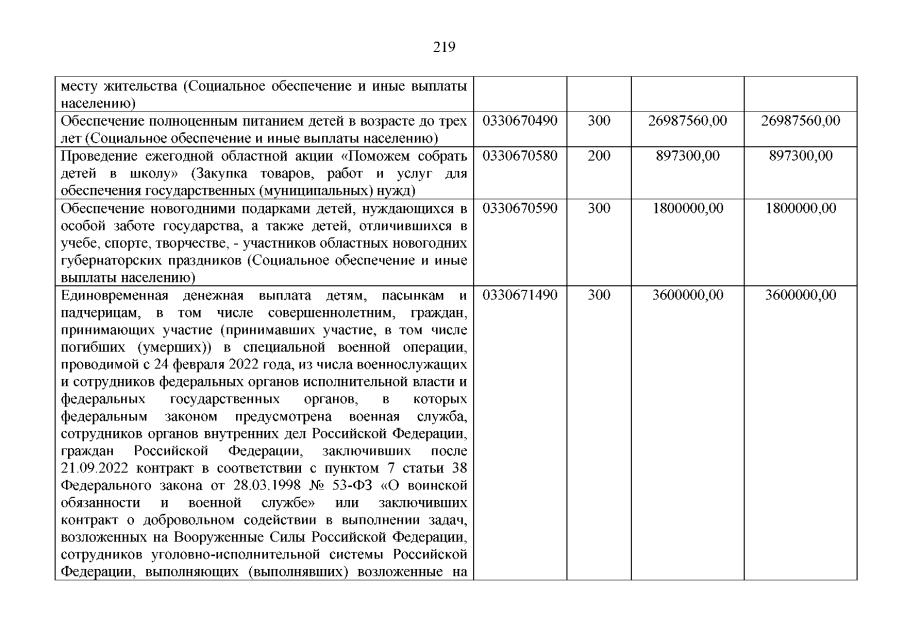 219

| | | | | |
|---|---|---|---|---|
| месту жительства (Социальное обеспечение и иные выплаты населению) | | | | |
| Обеспечение полноценным питанием детей в возрасте до трех лет (Социальное обеспечение и иные выплаты населению) | 0330670490 | 300 | 26987560,00 | 26987560,00 |
| Проведение ежегодной областной акции «Поможем собрать детей в школу» (Закупка товаров, работ и услуг для обеспечения государственных (муниципальных) нужд) | 0330670580 | 200 | 897300,00 | 897300,00 |
| Обеспечение новогодними подарками детей, нуждающихся в особой заботе государства, а также детей, отличившихся в учебе, спорте, творчестве, - участников областных новогодних губернаторских праздников (Социальное обеспечение и иные выплаты населению) | 0330670590 | 300 | 1800000,00 | 1800000,00 |
| Единовременная денежная выплата детям, пасынкам и падчерицам, в том числе совершеннолетним, граждан, принимающих участие (принимавших участие, в том числе погибших (умерших)) в специальной военной операции, проводимой с 24 февраля 2022 года, из числа военнослужащих и сотрудников федеральных органов исполнительной власти и федеральных государственных органов, в которых федеральным законом предусмотрена военная служба, сотрудников органов внутренних дел Российской Федерации, граждан Российской Федерации, заключивших после 21.09.2022 контракт в соответствии с пунктом 7 статьи 38 Федерального закона от 28.03.1998 № 53-ФЗ «О воинской обязанности и военной службе» или заключивших контракт о добровольном содействии в выполнении задач, возложенных на Вооруженные Силы Российской Федерации, сотрудников уголовно-исполнительной системы Российской Федерации, выполняющих (выполнявших) возложенные на | 0330671490 | 300 | 3600000,00 | 3600000,00 |